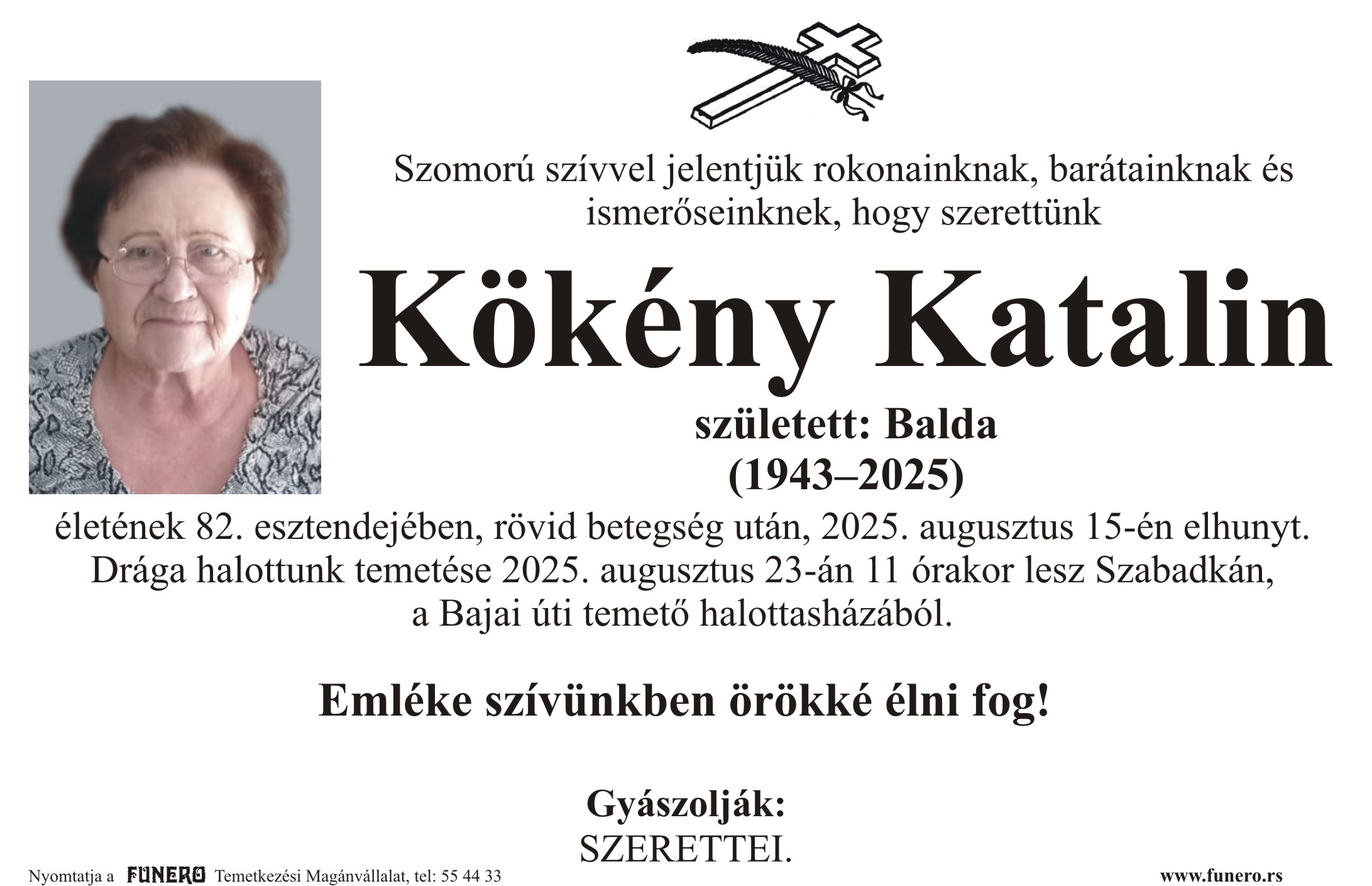 Szomorú szívvel jelentjük rokonainknak, barátainknak és ismerőseinknek, hogy szerettünk

Kökény Katalin

született: Balda
(1943–2025)

életének 82. esztendejében, rövid betegség után, 2025. augusztus 15-én elhunyt. Drága halottunk temetése 2025. augusztus 23-án 11 órakor lesz Szabadkán, a Bajai úti temető halottasházából.

Emléke szívünkben örökké élni fog!

Gyászolják:
SZERETTEI.

Nyomtatja a FUNERO Temetkezési Magánvállalat, tel: 55 44 33

www.funero.rs